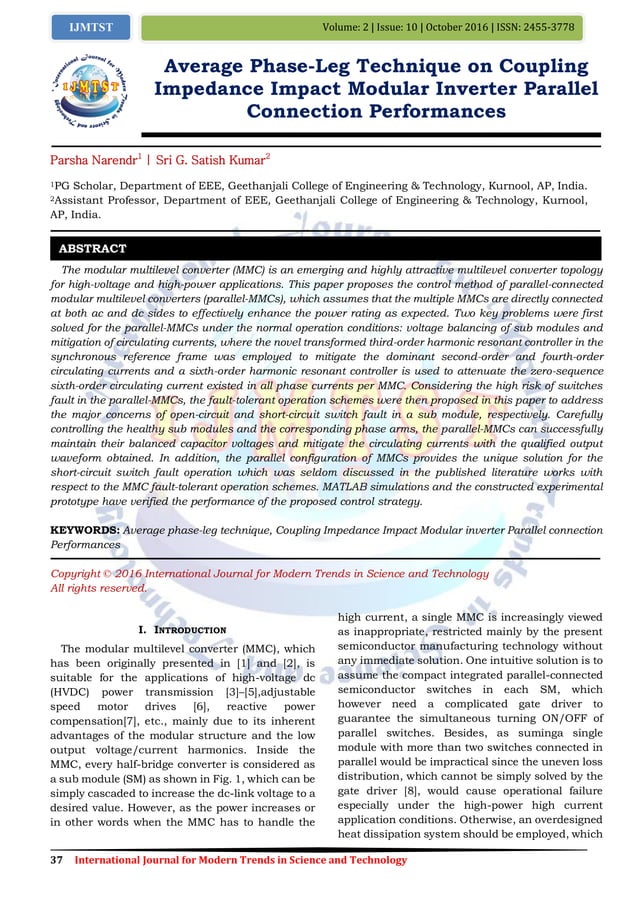 IJMTST

Volume: 2 | Issue: 10 | October 2016 | ISSN: 2455-3778

International Journal for Modern Trends in Science and Technology
IJMTST

Average Phase-Leg Technique on Coupling Impedance Impact Modular Inverter Parallel Connection Performances

Parsha Narendr$^1$ | Sri G. Satish Kumar$^2$

$^1$PG Scholar, Department of EEE, Geethanjali College of Engineering & Technology, Kurnool, AP, India.
$^2$Assistant Professor, Department of EEE, Geethanjali College of Engineering & Technology, Kurnool, AP, India.

ABSTRACT

The modular multilevel converter (MMC) is an emerging and highly attractive multilevel converter topology for high-voltage and high-power applications. This paper proposes the control method of parallel-connected modular multilevel converters (parallel-MMCs), which assumes that the multiple MMCs are directly connected at both ac and dc sides to effectively enhance the power rating as expected. Two key problems were first solved for the parallel-MMCs under the normal operation conditions: voltage balancing of sub modules and mitigation of circulating currents, where the novel transformed third-order harmonic resonant controller in the synchronous reference frame was employed to mitigate the dominant second-order and fourth-order circulating currents and a sixth-order harmonic resonant controller is used to attenuate the zero-sequence sixth-order circulating current existed in all phase currents per MMC. Considering the high risk of switches fault in the parallel-MMCs, the fault-tolerant operation schemes were then proposed in this paper to address the major concerns of open-circuit and short-circuit switch fault in a sub module, respectively. Carefully controlling the healthy sub modules and the corresponding phase arms, the parallel-MMCs can successfully maintain their balanced capacitor voltages and mitigate the circulating currents with the qualified output waveform obtained. In addition, the parallel configuration of MMCs provides the unique solution for the short-circuit switch fault operation which was seldom discussed in the published literature works with respect to the MMC fault-tolerant operation schemes. MATLAB simulations and the constructed experimental prototype have verified the performance of the proposed control strategy.

KEYWORDS: Average phase-leg technique, Coupling Impedance Impact Modular inverter Parallel connection Performances

Copyright © 2016 International Journal for Modern Trends in Science and Technology
All rights reserved.

I. INTRODUCTION

The modular multilevel converter (MMC), which has been originally presented in [1] and [2], is suitable for the applications of high-voltage dc (HVDC) power transmission [3]–[5],adjustable speed motor drives [6], reactive power compensation[7], etc., mainly due to its inherent advantages of the modular structure and the low output voltage/current harmonics. Inside the MMC, every half-bridge converter is considered as a sub module (SM) as shown in Fig. 1, which can be simply cascaded to increase the dc-link voltage to a desired value. However, as the power increases or in other words when the MMC has to handle the high current, a single MMC is increasingly viewed as inappropriate, restricted mainly by the present semiconductor manufacturing technology without any immediate solution. One intuitive solution is to assume the compact integrated parallel-connected semiconductor switches in each SM, which however need a complicated gate driver to guarantee the simultaneous turning ON/OFF of parallel switches. Besides, as suminga single module with more than two switches connected in parallel would be impractical since the uneven loss distribution, which cannot be simply solved by the gate driver [8], would cause operational failure especially under the high-power high current application conditions. Otherwise, an overdesigned heat dissipation system should be employed, which

37 International Journal for Modern Trends in Science and Technology